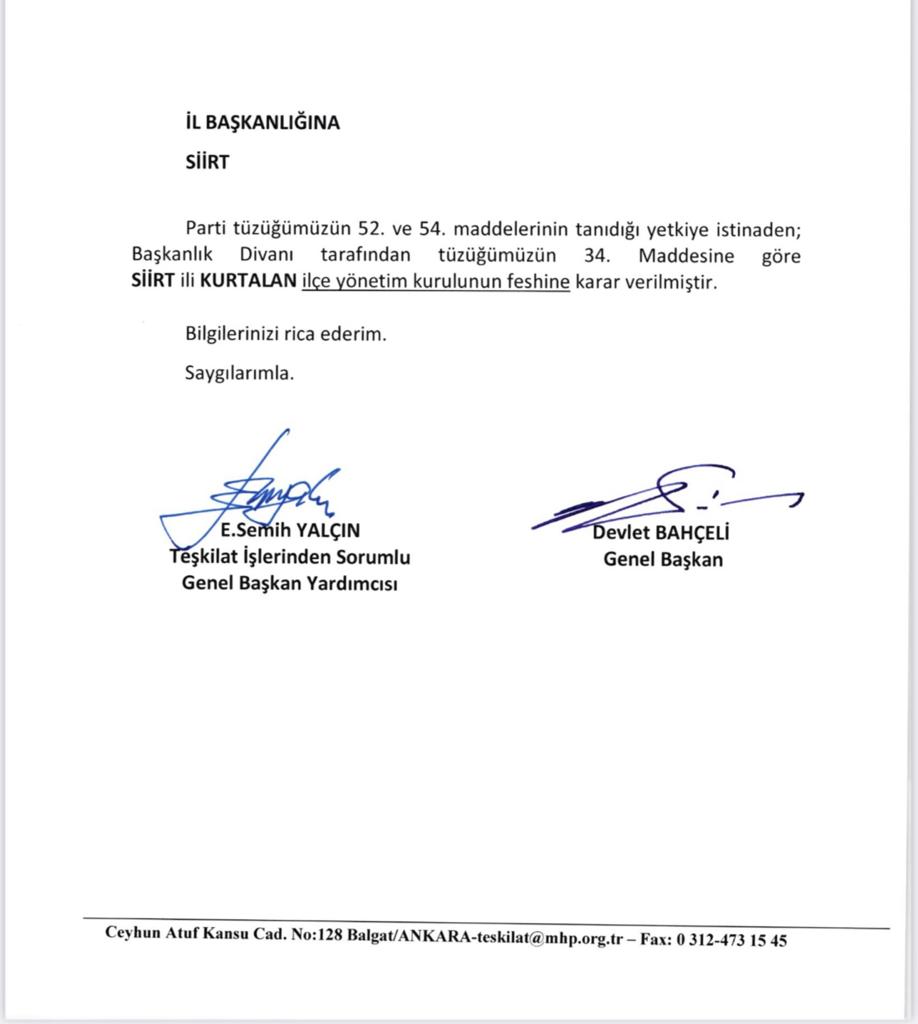 İL BAŞKANLIĞINA

SİİRT

Parti tüzüğümüzün 52. ve 54. maddelerinin tanıdığı yetkiye istinaden; Başkanlık Divanı tarafından tüzüğümüzün 34. Maddesine göre SİİRT ili KURTALAN ilçe yönetim kurulunun feshine karar verilmiştir.

Bilgilerinizi rica ederim.

Saygılarımla.

E.Semih YALÇIN
Teşkilat İşlerinden Sorumlu
Genel Başkan Yardımcısı

Devlet BAHÇELİ
Genel Başkan

Ceyhun Atuf Kansu Cad. No:128 Balgat/ANKARA-teskilat@mhp.org.tr – Fax: 0 312-473 15 45